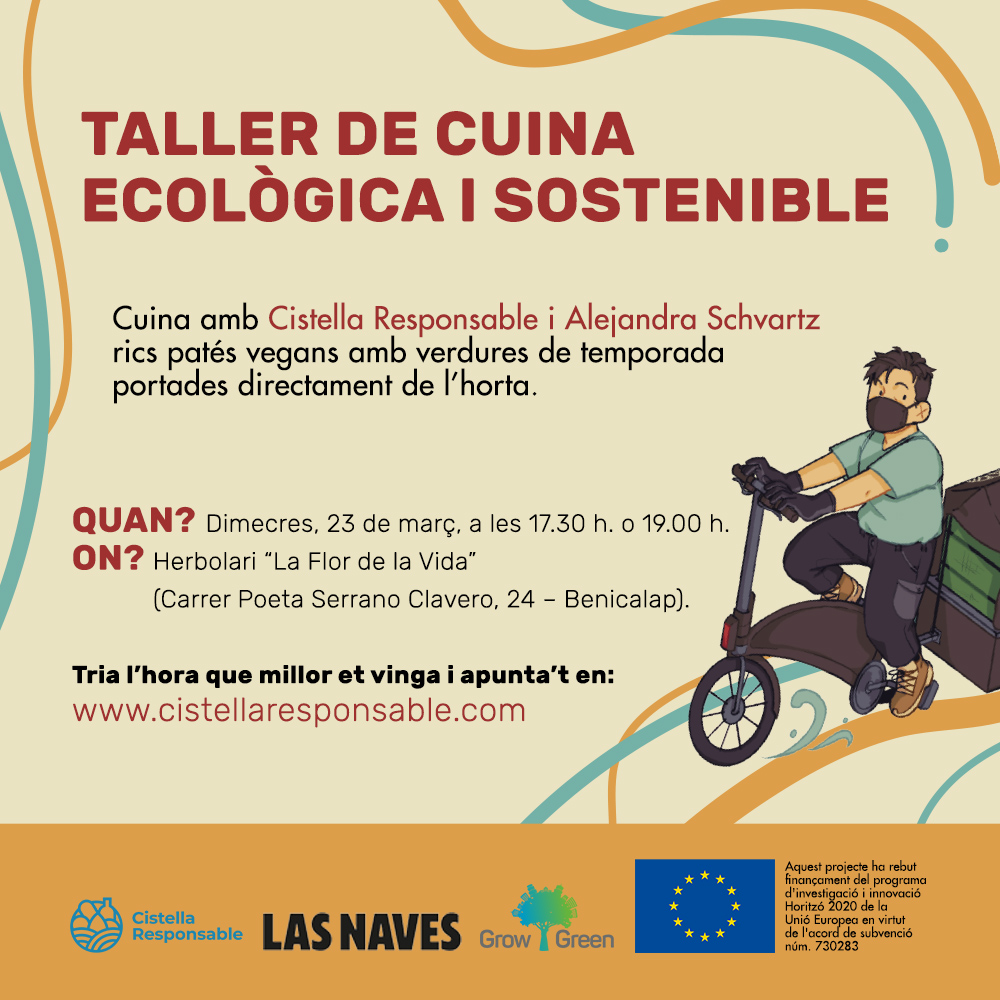 TALLER DE CUINA
ECOLÒGICA I SOSTENIBLE

Cuina amb Cistella Responsable i Alejandra Schvartz rics patés vegans amb verdures de temporada portades directament de l'horta.

QUAN? Dimecres, 23 de març, a les 17.30 h. o 19.00 h.
ON? Herbolari "La Flor de la Vida"
(Carrer Poeta Serrano Clavero, 24 – Benicalap).

Tria l'hora que millor et vinga i apunta't en:
www.cistellaresponsable.com

Cistella Responsable
LAS NAVES
Grow Green

Aquest projecte ha rebut finançament del programa d'investigació i innovació Horitzó 2020 de la Unió Europea en virtut de l'acord de subvenció núm. 730283